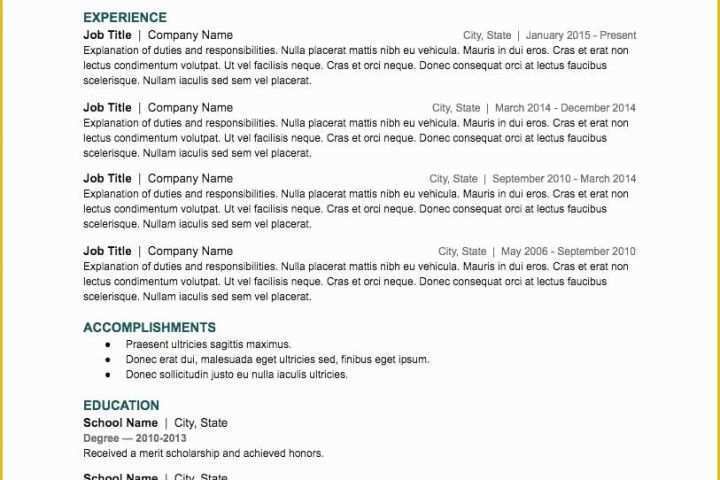 EXPERIENCE

Job Title | Company Name City, State | January 2015 - Present
Explanation of duties and responsibilities. Nulla placerat mattis nibh eu vehicula. Mauris in dui eros. Cras et erat non lectus condimentum volutpat. Ut vel facilisis neque. Cras et orci neque. Donec consequat orci at lectus faucibus scelerisque. Nullam iaculis sed sem vel placerat.

Job Title | Company Name City, State | March 2014 - December 2014
Explanation of duties and responsibilities. Nulla placerat mattis nibh eu vehicula. Mauris in dui eros. Cras et erat non lectus condimentum volutpat. Ut vel facilisis neque. Cras et orci neque. Donec consequat orci at lectus faucibus scelerisque. Nullam iaculis sed sem vel placerat.

Job Title | Company Name City, State | September 2010 - March 2014
Explanation of duties and responsibilities. Nulla placerat mattis nibh eu vehicula. Mauris in dui eros. Cras et erat non lectus condimentum volutpat. Ut vel facilisis neque. Cras et orci neque. Donec consequat orci at lectus faucibus scelerisque. Nullam iaculis sed sem vel placerat.

Job Title | Company Name City, State | May 2006 - September 2010
Explanation of duties and responsibilities. Nulla placerat mattis nibh eu vehicula. Mauris in dui eros. Cras et erat non lectus condimentum volutpat. Ut vel facilisis neque. Cras et orci neque. Donec consequat orci at lectus faucibus scelerisque. Nullam iaculis sed sem vel placerat.

ACCOMPLISHMENTS
• Praesent ultricies sagittis maximus.
• Donec erat dui, malesuada eget ultricies sed, finibus eget ipsum.
• Donec sollicitudin justo eu nulla iaculis ultricies.

EDUCATION
School Name | City, State
Degree — 2010-2013
Received a merit scholarship and achieved honors.

School Name | City, State